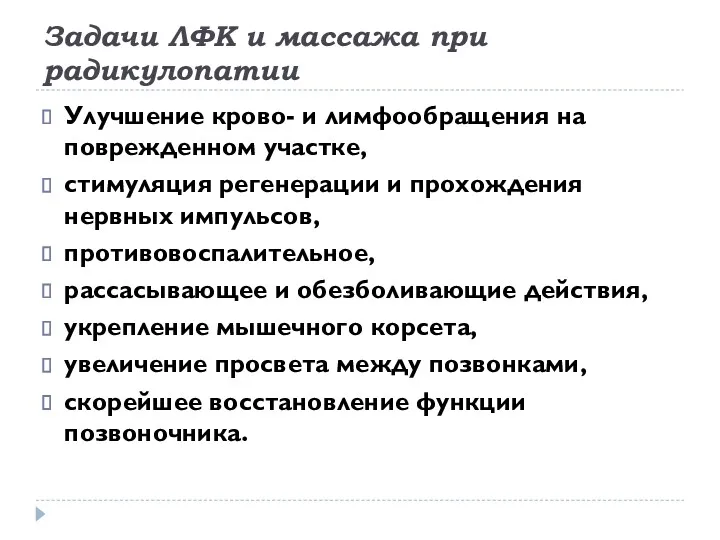 Задачи ЛФК и массажа при радикулопатии

Улучшение крово- и лимфообращения на поврежденном участке,

стимуляция регенерации и прохождения нервных импульсов,

противовоспалительное,

рассасывающее и обезболивающие действия,

укрепление мышечного корсета,

увеличение просвета между позвонками,

скорейшее восстановление функции позвоночника.